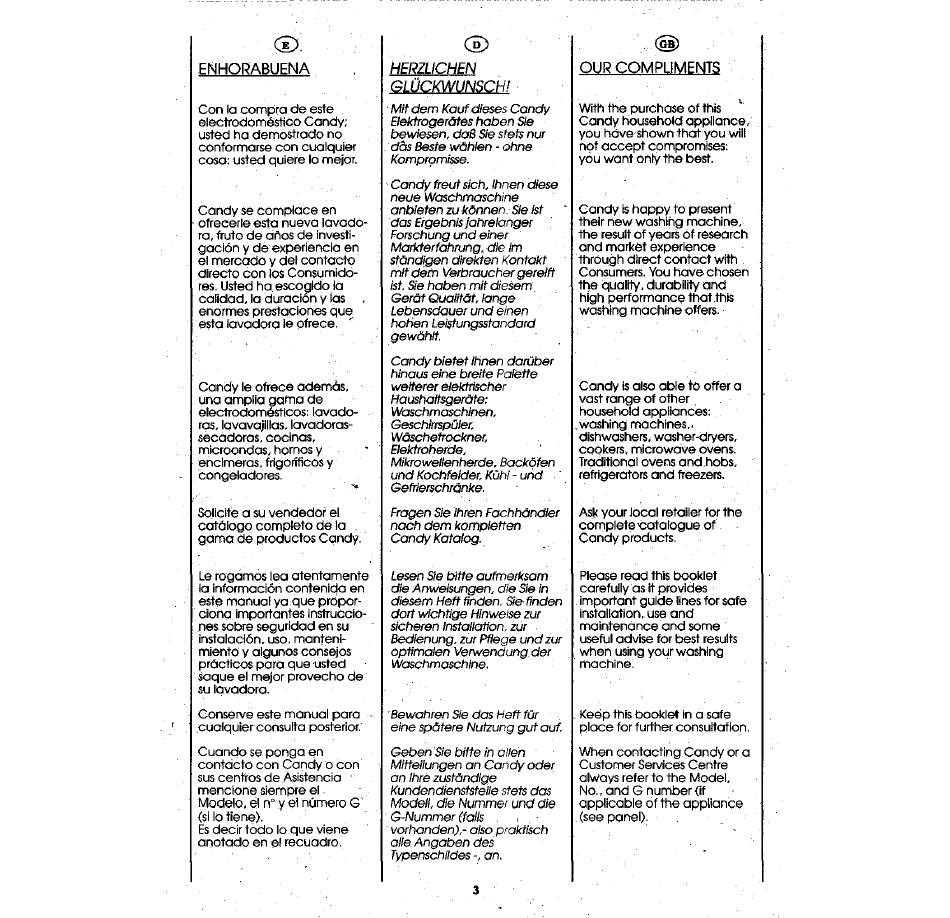 E

ENHORABUENA

Con la compra de este electrodoméstico Candy; usted ha demostrado no conformarse con cualquier cosa: usted quiere lo mejor.

Candy se complace en ofrecerle esta nueva lavadora, fruto de años de investigación y de experiencia en el mercado y del contacto directo con los Consumidores. Usted ha escogido la calidad, la duración y las enormes prestaciones que esta lavadora le ofrece.

Candy le ofrece además, una amplia gama de electrodomésticos: lavadoras, lavavajillas, lavadoras-secadoras, cocinas, microondas, hornos y encimeras, frigoríficos y congeladores.

Solicite a su vendedor el catálogo completo de la gama de productos Candy.

Le rogamos lea atentamente la información contenida en este manual ya que proporciona importantes instrucciones sobre seguridad en su instalación, uso, mantenimiento y algunos consejos prácticos para que usted saque el mejor provecho de su lavadora.

Conserve este manual para cualquier consulta posterior.

Cuando se ponga en contacto con Candy o con sus centros de Asistencia mencione siempre el Modelo, el n° y el número G (si lo tiene).
Es decir todo lo que viene anotado en el recuadro.

D

HERZLICHEN GLÜCKWUNSCH!

Mit dem Kauf dieses Candy Elektrogerätes haben Sie bewiesen, daß Sie stets nur das Beste wählen - ohne Kompromisse.

Candy freut sich, Ihnen diese neue Waschmaschine anbieten zu können. Sie ist das Ergebnis jahrelanger Forschung und einer Markterfahrung, die im ständigen direkten Kontakt mit dem Verbraucher gereift ist. Sie haben mit diesem Gerät Qualität, lange Lebensdauer und einen hohen Leistungsstandard gewählt.

Candy bietet Ihnen darüber hinaus eine breite Palette weiterer elektrischer Haushaltsgeräte: Waschmaschinen, Geschirrspüler, Wäschetrockner, Elektroherde, Mikrowellenherde, Backöfen und Kochfelder, Kühl - und Gefrierschränke.

Fragen Sie Ihren Fachhändler nach dem kompletten Candy Katalog.

Lesen Sie bitte aufmerksam die Anweisungen, die Sie in diesem Heft finden. Sie finden dort wichtige Hinweise zur sicheren Installation, zur Bedienung, zur Pflege und zur optimalen Verwendung der Waschmaschine.

Bewahren Sie das Heft für eine spätere Nutzung gut auf.

Geben Sie bitte in allen Mitteilungen an Candy oder an Ihre zuständige Kundendienststelle stets das Modell, die Nummer und die G-Nummer (falls vorhanden),- also praktisch alle Angaben des Typenschildes -, an.

GB

OUR COMPLIMENTS

With the purchase of this Candy household appliance, you have shown that you will not accept compromises: you want only the best.

Candy is happy to present their new washing machine, the result of years of research and market experience through direct contact with Consumers. You have chosen the quality, durability and high performance that this washing machine offers.

Candy is also able to offer a vast range of other household appliances: washing machines, dishwashers, washer-dryers, cookers, microwave ovens. Traditional ovens and hobs, refrigerators and freezers.

Ask your local retailer for the complete catalogue of Candy products.

Please read this booklet carefully as it provides important guide lines for safe installation, use and maintenance and some useful advise for best results when using your washing machine.

Keep this booklet in a safe place for further consultation.

When contacting Candy or a Customer Services Centre always refer to the Model, No., and G number (if applicable of the appliance (see panel).

3